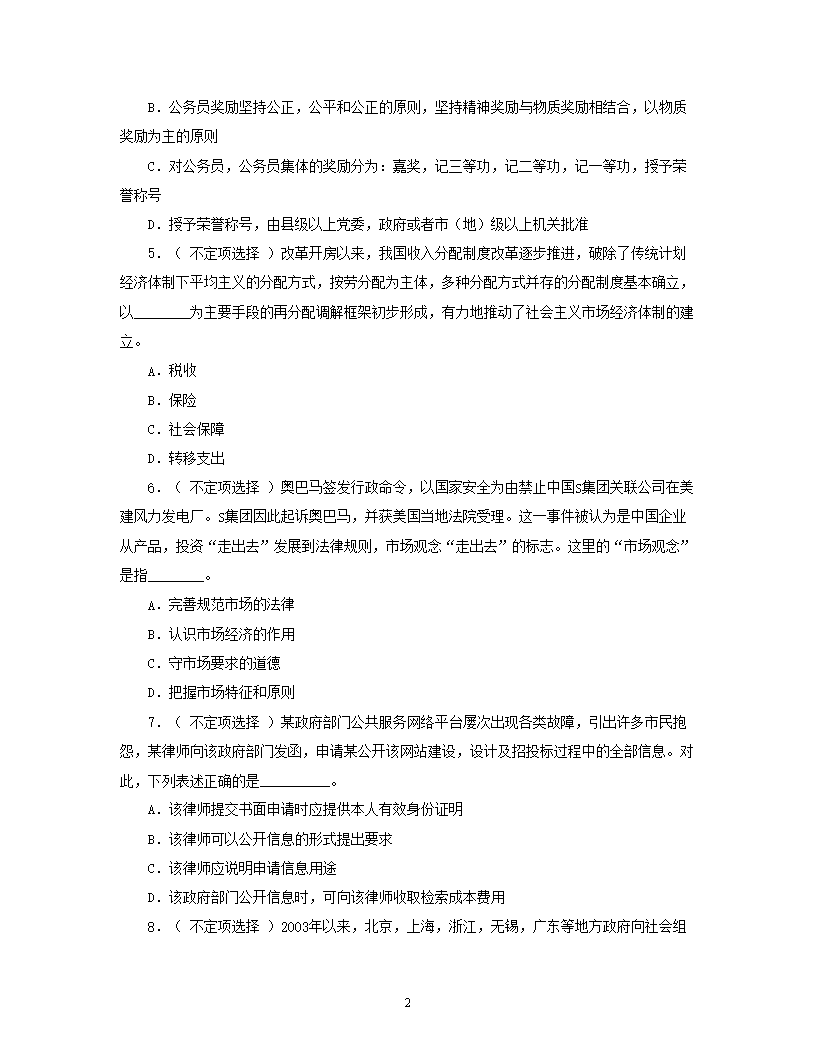 B．公务员奖励坚持公正，公平和公正的原则，坚持精神奖励与物质奖励相结合，以物质奖励为主的原则

C．对公务员，公务员集体的奖励分为：嘉奖，记三等功，记二等功，记一等功，授予荣誉称号

D．授予荣誉称号，由县级以上党委，政府或者市（地）级以上机关批准

5．（ 不定项选择 ）改革开房以来，我国收入分配制度改革逐步推进，破除了传统计划经济体制下平均主义的分配方式，按劳分配为主体，多种分配方式并存的分配制度基本确立，以________为主要手段的再分配调解框架初步形成，有力地推动了社会主义市场经济体制的建立。

A．税收

B．保险

C．社会保障

D．转移支出

6．（ 不定项选择 ）奥巴马签发行政命令，以国家安全为由禁止中国S集团关联公司在美建风力发电厂。S集团因此起诉奥巴马，并获美国当地法院受理。这一事件被认为是中国企业从产品，投资“走出去”发展到法律规则，市场观念“走出去”的标志。这里的“市场观念”是指________。

A．完善规范市场的法律

B．认识市场经济的作用

C．守市场要求的道德

D．把握市场特征和原则

7．（ 不定项选择 ）某政府部门公共服务网络平台屡次出现各类故障，引出许多市民抱怨，某律师向该政府部门发函，申请某公开该网站建设，设计及招投标过程中的全部信息。对此，下列表述正确的是__________。

A．该律师提交书面申请时应提供本人有效身份证明

B．该律师可以公开信息的形式提出要求

C．该律师应说明申请信息用途

D．该政府部门公开信息时，可向该律师收取检索成本费用

8．（ 不定项选择 ）2003年以来，北京，上海，浙江，无锡，广东等地方政府向社会组

2